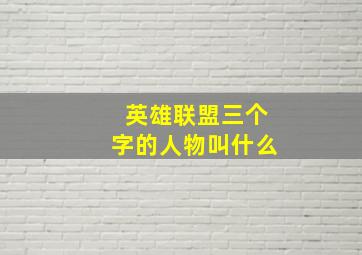 英雄联盟三个字的人物叫什么